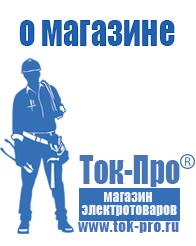 о магазине

Ток-Про®

магазин электротоваров

www.tok-pro.ru